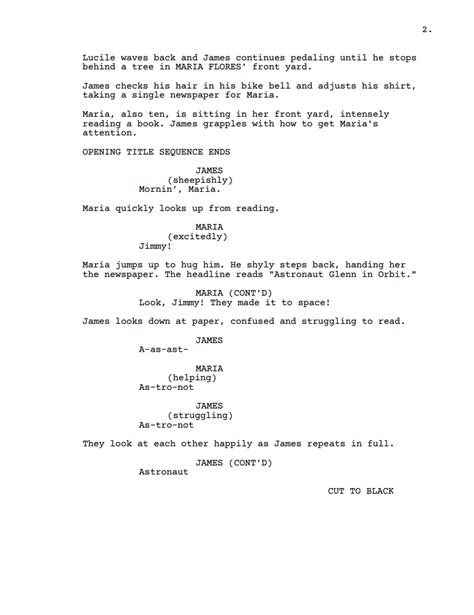 2.

Lucile waves back and James continues pedaling until he stops behind a tree in MARIA FLORES' front yard.

James checks his hair in his bike bell and adjusts his shirt, taking a single newspaper for Maria.

Maria, also ten, is sitting in her front yard, intensely reading a book. James grapples with how to get Maria's attention.

OPENING TITLE SEQUENCE ENDS

JAMES
(sheepishly)
Mornin', Maria.

Maria quickly looks up from reading.

MARIA
(excitedly)
Jimmy!

Maria jumps up to hug him. He shyly steps back, handing her the newspaper. The headline reads "Astronaut Glenn in Orbit."

MARIA (CONT'D)
Look, Jimmy! They made it to space!

James looks down at paper, confused and struggling to read.

JAMES
A-as-ast-

MARIA
(helping)
As-tro-not

JAMES
(struggling)
As-tro-not

They look at each other happily as James repeats in full.

JAMES (CONT'D)
Astronaut

CUT TO BLACK